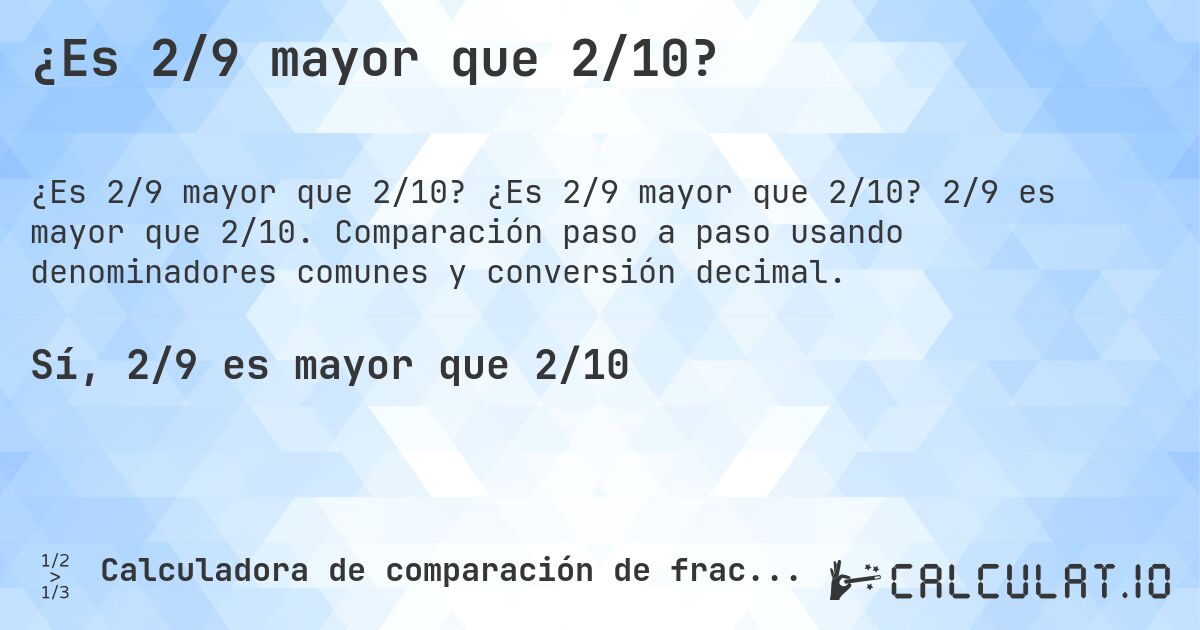 ¿Es 2/9 mayor que 2/10?

¿Es 2/9 mayor que 2/10? ¿Es 2/9 mayor que 2/10? 2/9 es mayor que 2/10. Comparación paso a paso usando denominadores comunes y conversión decimal.

Sí, 2/9 es mayor que 2/10

1/2 > 1/3 Calculadora de comparación de frac...

CALCULAT.IO